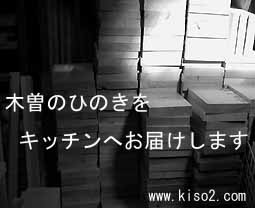 木曽のひのきを

キッチンへお届けします

www.kiso2.com